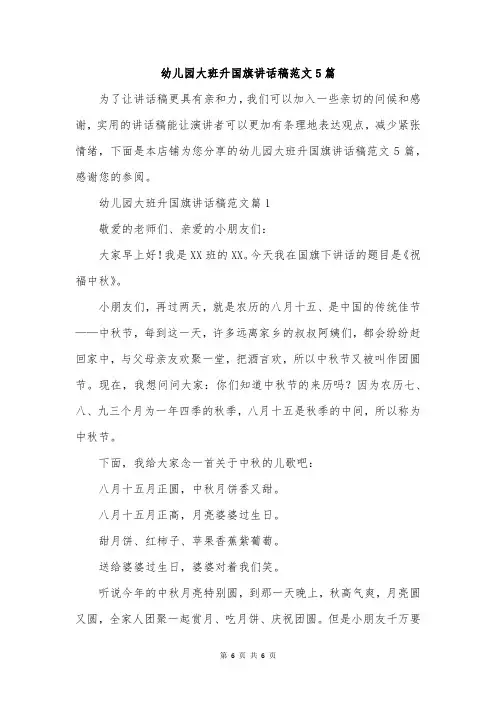 幼儿园大班升国旗讲话稿范文5篇

为了让讲话稿更具有亲和力，我们可以加入一些亲切的问候和感谢，实用的讲话稿能让演讲者可以更加有条理地表达观点，减少紧张情绪，下面是本店铺为您分享的幼儿园大班升国旗讲话稿范文5篇，感谢您的参阅。

幼儿园大班升国旗讲话稿范文篇1

敬爱的老师们、亲爱的小朋友们：

大家早上好！我是XX班的XX。今天我在国旗下讲话的题目是《祝福中秋》。

小朋友们，再过两天，就是农历的八月十五、是中国的传统佳节——中秋节，每到这一天，许多远离家乡的叔叔阿姨们，都会纷纷赶回家中，与父母亲友欢聚一堂，把酒言欢，所以中秋节又被叫作团圆节。现在，我想问问大家：你们知道中秋节的来历吗？因为农历七、八、九三个月为一年四季的秋季，八月十五是秋季的中间，所以称为中秋节。

下面，我给大家念一首关于中秋的儿歌吧：

八月十五月正圆，中秋月饼香又甜。

八月十五月正高，月亮婆婆过生日。

甜月饼、红柿子、苹果香蕉紫葡萄。

送给婆婆过生日，婆婆对着我们笑。

听说今年的中秋月亮特别圆，到那一天晚上，秋高气爽，月亮圆又圆，全家人团聚一起赏月、吃月饼、庆祝团圆。但是小朋友千万要

第6页 共6页